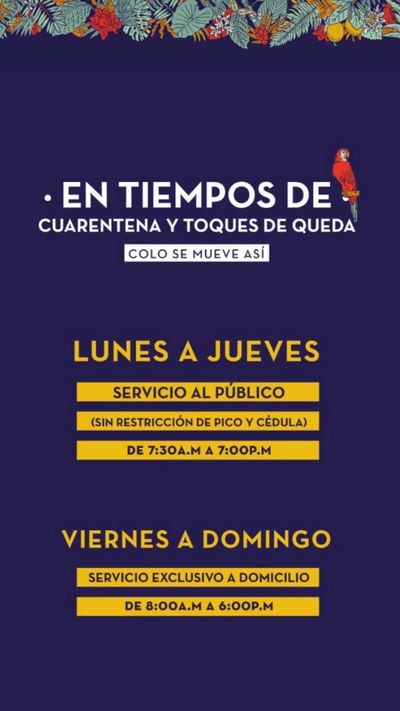 • EN TIEMPOS DE •
CUARENTENA Y TOQUES DE QUEDA

COLO SE MUEVE ASÍ

LUNES A JUEVES

SERVICIO AL PÚBLICO

(SIN RESTRICCIÓN DE PICO Y CÉDULA)

DE 7:30A.M A 7:00P.M

VIERNES A DOMINGO

SERVICIO EXCLUSIVO A DOMICILIO

DE 8:00A.M A 6:00P.M